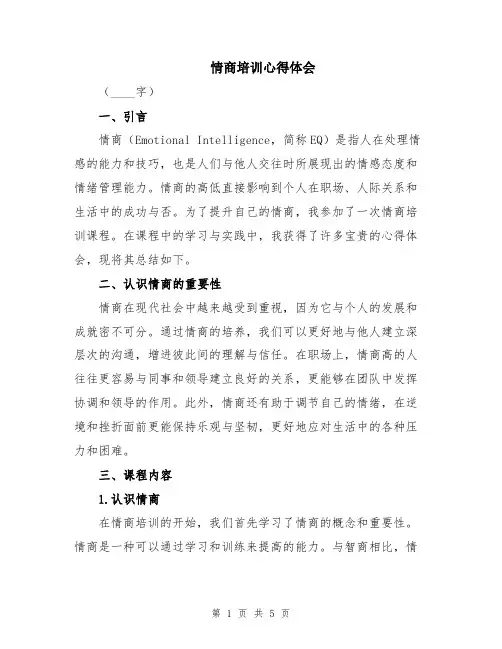 情商培训心得体会

（____字）

一、引言

情商（Emotional Intelligence，简称EQ）是指人在处理情感的能力和技巧，也是人们与他人交往时所展现出的情感态度和情绪管理能力。情商的高低直接影响到个人在职场、人际关系和生活中的成功与否。为了提升自己的情商，我参加了一次情商培训课程。在课程中的学习与实践中，我获得了许多宝贵的心得体会，现将其总结如下。

二、认识情商的重要性

情商在现代社会中越来越受到重视，因为它与个人的发展和成就密不可分。通过情商的培养，我们可以更好地与他人建立深层次的沟通，增进彼此间的理解与信任。在职场上，情商高的人往往更容易与同事和领导建立良好的关系，更能够在团队中发挥协调和领导的作用。此外，情商还有助于调节自己的情绪，在逆境和挫折面前更能保持乐观与坚韧，更好地应对生活中的各种压力和困难。

三、课程内容

1.认识情商

在情商培训的开始，我们首先学习了情商的概念和重要性。情商是一种可以通过学习和训练来提高的能力。与智商相比，情

第 1 页 共 5 页